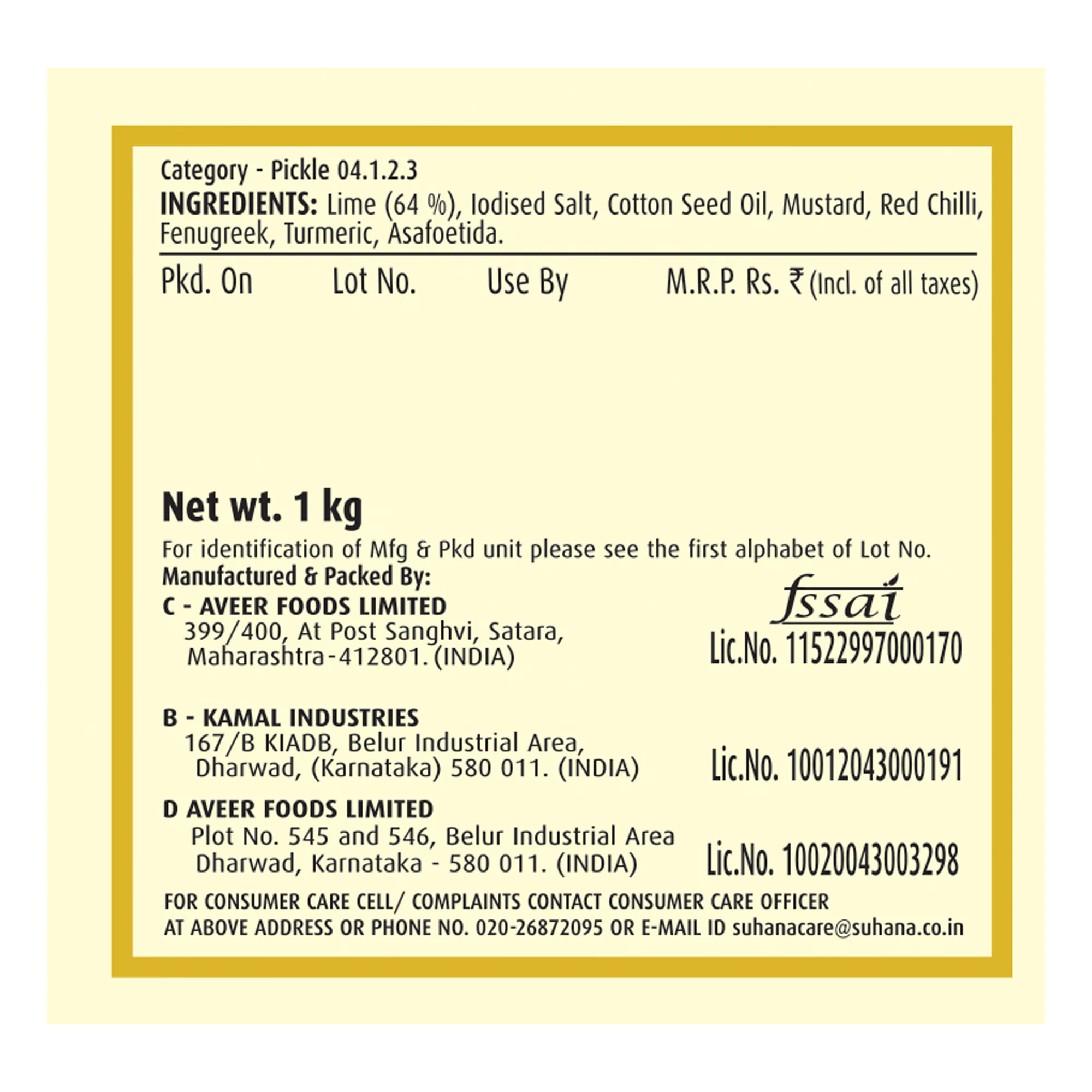 Category - Pickle 04.1.2.3
INGREDIENTS: Lime (64 %), Iodised Salt, Cotton Seed Oil, Mustard, Red Chilli, Fenugreek, Turmeric, Asafoetida.

Pkd. On    Lot No.    Use By    M.R.P. Rs. ₹ (Incl. of all taxes)

Net wt. 1 kg

For identification of Mfg & Pkd unit please see the first alphabet of Lot No.
Manufactured & Packed By:

C - AVEER FOODS LIMITED
399/400, At Post Sanghvi, Satara,
Maharashtra-412801. (INDIA)

fssai
Lic.No. 11522997000170

B - KAMAL INDUSTRIES
167/B KIADB, Belur Industrial Area,
Dharwad, (Karnataka) 580 011. (INDIA)

Lic.No. 10012043000191

D AVEER FOODS LIMITED
Plot No. 545 and 546, Belur Industrial Area
Dharwad, Karnataka - 580 011. (INDIA)

Lic.No. 10020043003298

FOR CONSUMER CARE CELL/ COMPLAINTS CONTACT CONSUMER CARE OFFICER AT ABOVE ADDRESS OR PHONE NO. 020-26872095 OR E-MAIL ID suhanacare@suhana.co.in